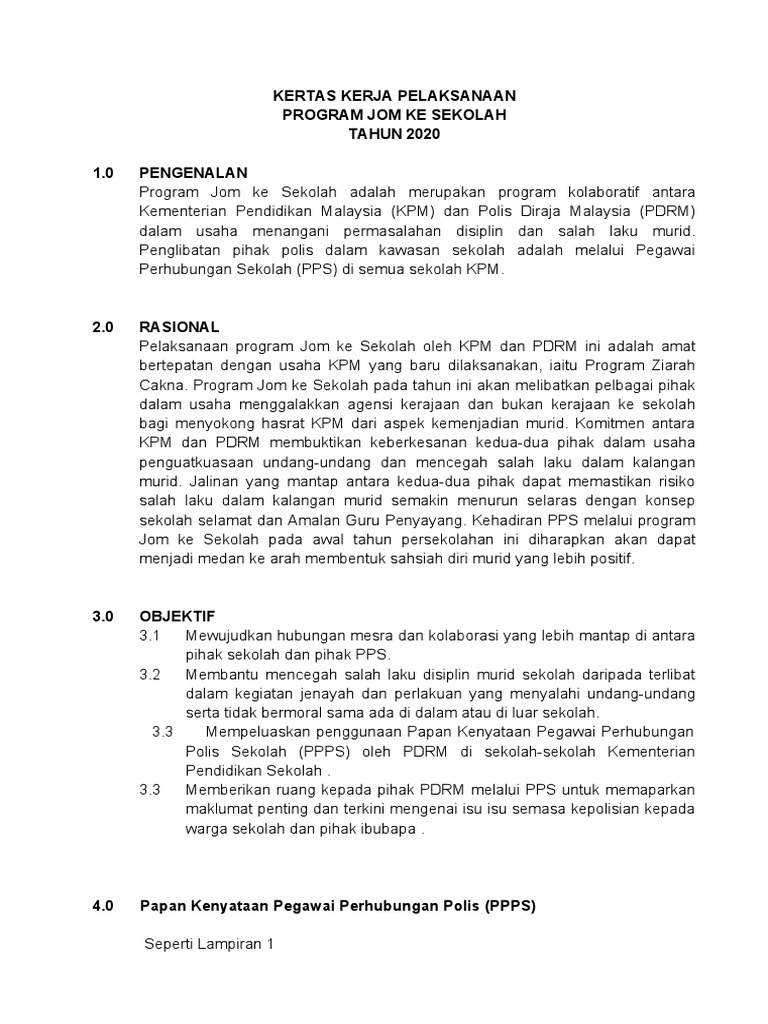 KERTAS KERJA PELAKSANAAN
PROGRAM JOM KE SEKOLAH
TAHUN 2020

1.0 PENGENALAN
Program Jom ke Sekolah adalah merupakan program kolaboratif antara Kementerian Pendidikan Malaysia (KPM) dan Polis Diraja Malaysia (PDRM) dalam usaha menangani permasalahan disiplin dan salah laku murid. Penglibatan pihak polis dalam kawasan sekolah adalah melalui Pegawai Perhubungan Sekolah (PPS) di semua sekolah KPM.

2.0 RASIONAL
Pelaksanaan program Jom ke Sekolah oleh KPM dan PDRM ini adalah amat bertepatan dengan usaha KPM yang baru dilaksanakan, iaitu Program Ziarah Cakna. Program Jom ke Sekolah pada tahun ini akan melibatkan pelbagai pihak dalam usaha menggalakkan agensi kerajaan dan bukan kerajaan ke sekolah bagi menyokong hasrat KPM dari aspek kemenjadian murid. Komitmen antara KPM dan PDRM membuktikan keberkesanan kedua-dua pihak dalam usaha penguatkuasaan undang-undang dan mencegah salah laku dalam kalangan murid. Jalinan yang mantap antara kedua-dua pihak dapat memastikan risiko salah laku dalam kalangan murid semakin menurun selaras dengan konsep sekolah selamat dan Amalan Guru Penyayang. Kehadiran PPS melalui program Jom ke Sekolah pada awal tahun persekolahan ini diharapkan akan dapat menjadi medan ke arah membentuk sahsiah diri murid yang lebih positif.

3.0 OBJEKTIF
3.1 Mewujudkan hubungan mesra dan kolaborasi yang lebih mantap di antara pihak sekolah dan pihak PPS.
3.2 Membantu mencegah salah laku disiplin murid sekolah daripada terlibat dalam kegiatan jenayah dan perlakuan yang menyalahi undang-undang serta tidak bermoral sama ada di dalam atau di luar sekolah.
3.3 Mempeluaskan penggunaan Papan Kenyataan Pegawai Perhubungan Polis Sekolah (PPPS) oleh PDRM di sekolah-sekolah Kementerian Pendidikan Sekolah .
3.3 Memberikan ruang kepada pihak PDRM melalui PPS untuk memaparkan maklumat penting dan terkini mengenai isu isu semasa kepolisian kepada warga sekolah dan pihak ibubapa .

4.0 Papan Kenyataan Pegawai Perhubungan Polis (PPPS)

Seperti Lampiran 1